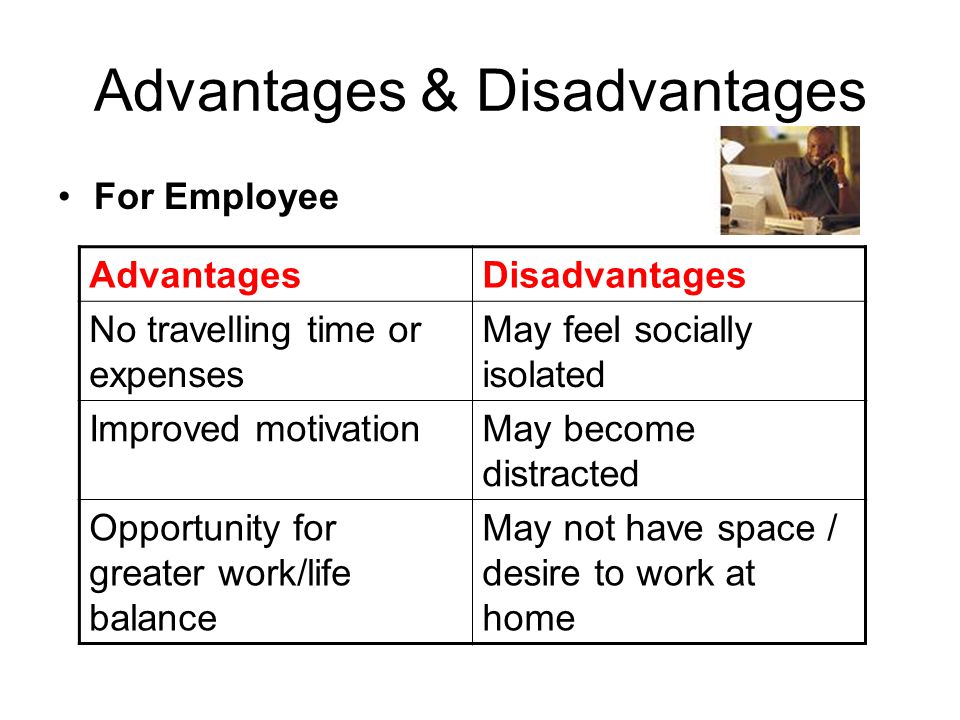 Advantages & Disadvantages

• For Employee

| Advantages | Disadvantages |
|---|---|
| No travelling time or expenses | May feel socially isolated |
| Improved motivation | May become distracted |
| Opportunity for greater work/life balance | May not have space / desire to work at home |